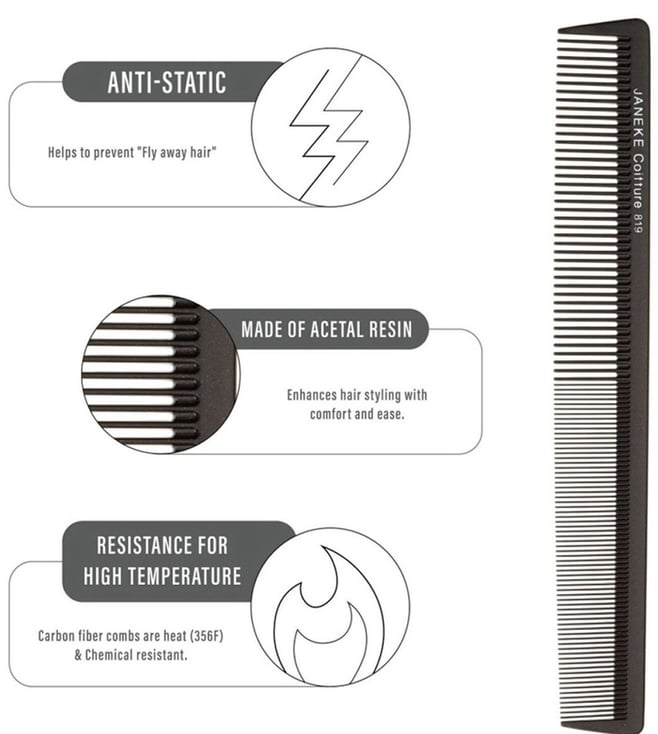 ANTI-STATIC

Helps to prevent "Fly away hair"

MADE OF ACETAL RESIN

Enhances hair styling with comfort and ease.

RESISTANCE FOR HIGH TEMPERATURE

Carbon fiber combs are heat (356F) & Chemical resistant.

JANEKE Coiffure 819